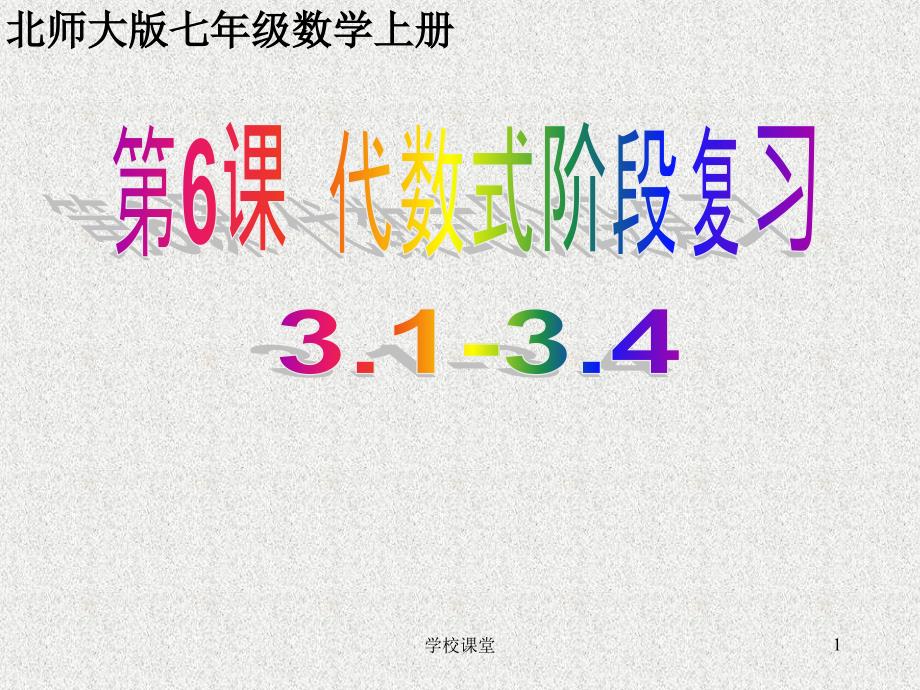 北师大版七年级数学上册

第6课 代数式阶段复习

3.1-3.4

学校课堂

1